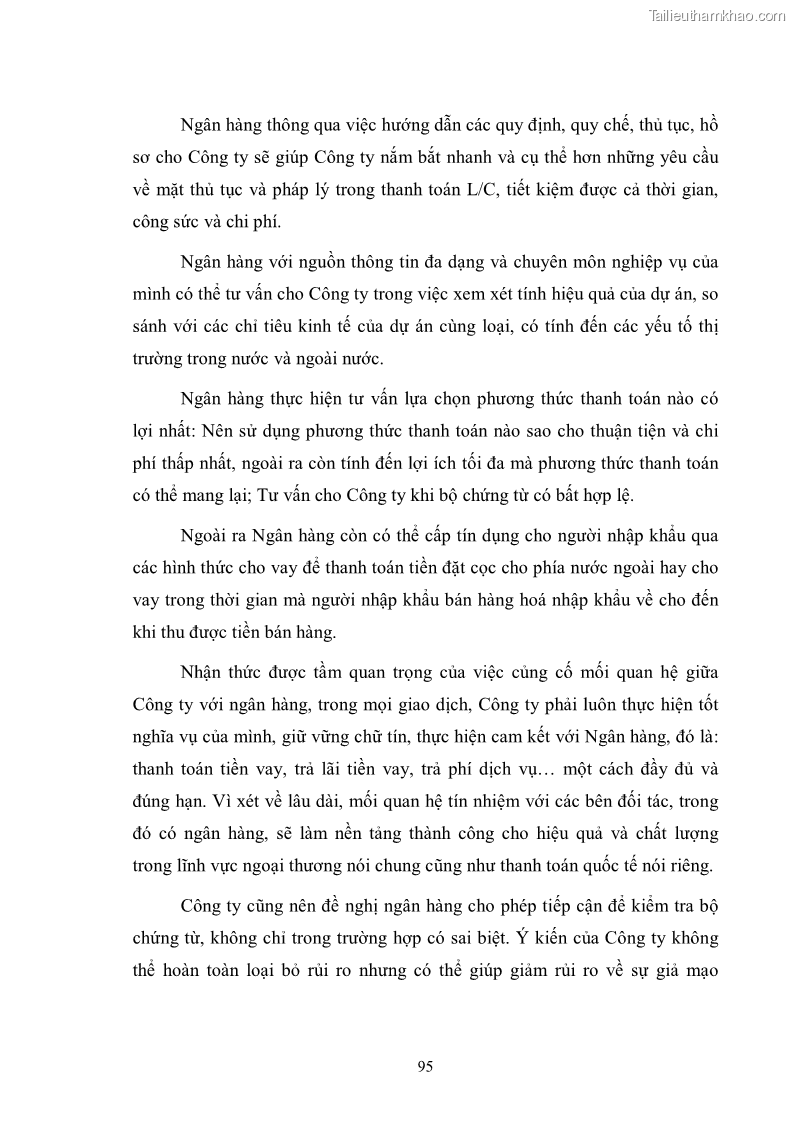 Tailieuthamkhao.com

Ngân hàng thông qua việc hướng dẫn các quy định, quy chế, thủ tục, hồ sơ cho Công ty sẽ giúp Công ty nắm bắt nhanh và cụ thể hơn những yêu cầu về mặt thủ tục và pháp lý trong thanh toán L/C, tiết kiệm được cả thời gian, công sức và chi phí.

Ngân hàng với nguồn thông tin đa dạng và chuyên môn nghiệp vụ của mình có thể tư vấn cho Công ty trong việc xem xét tính hiệu quả của dự án, so sánh với các chỉ tiêu kinh tế của dự án cùng loại, có tính đến các yếu tố thị trường trong nước và ngoài nước.

Ngân hàng thực hiện tư vấn lựa chọn phương thức thanh toán nào có lợi nhất: Nên sử dụng phương thức thanh toán nào sao cho thuận tiện và chi phí thấp nhất, ngoài ra còn tính đến lợi ích tối đa mà phương thức thanh toán có thể mang lại; Tư vấn cho Công ty khi bộ chứng từ có bất hợp lệ.

Ngoài ra Ngân hàng còn có thể cấp tín dụng cho người nhập khẩu qua các hình thức cho vay để thanh toán tiền đặt cọc cho phía nước ngoài hay cho vay trong thời gian mà người nhập khẩu bán hàng hoá nhập khẩu về cho đến khi thu được tiền bán hàng.

Nhận thức được tầm quan trọng của việc củng cố mối quan hệ giữa Công ty với ngân hàng, trong mọi giao dịch, Công ty phải luôn thực hiện tốt nghĩa vụ của mình, giữ vững chữ tín, thực hiện cam kết với Ngân hàng, đó là: thanh toán tiền vay, trả lãi tiền vay, trả phí dịch vụ… một cách đầy đủ và đúng hạn. Vì xét về lâu dài, mối quan hệ tín nhiệm với các bên đối tác, trong đó có ngân hàng, sẽ làm nền tảng thành công cho hiệu quả và chất lượng trong lĩnh vực ngoại thương nói chung cũng như thanh toán quốc tế nói riêng.

Công ty cũng nên đề nghị ngân hàng cho phép tiếp cận để kiểm tra bộ chứng từ, không chỉ trong trường hợp có sai biệt. Ý kiến của Công ty không thể hoàn toàn loại bỏ rủi ro nhưng có thể giúp giảm rủi ro về sự giả mạo

95